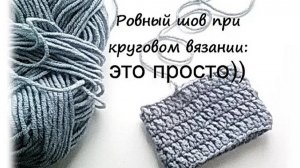 Ровный шов при круговом вязании:
это просто))